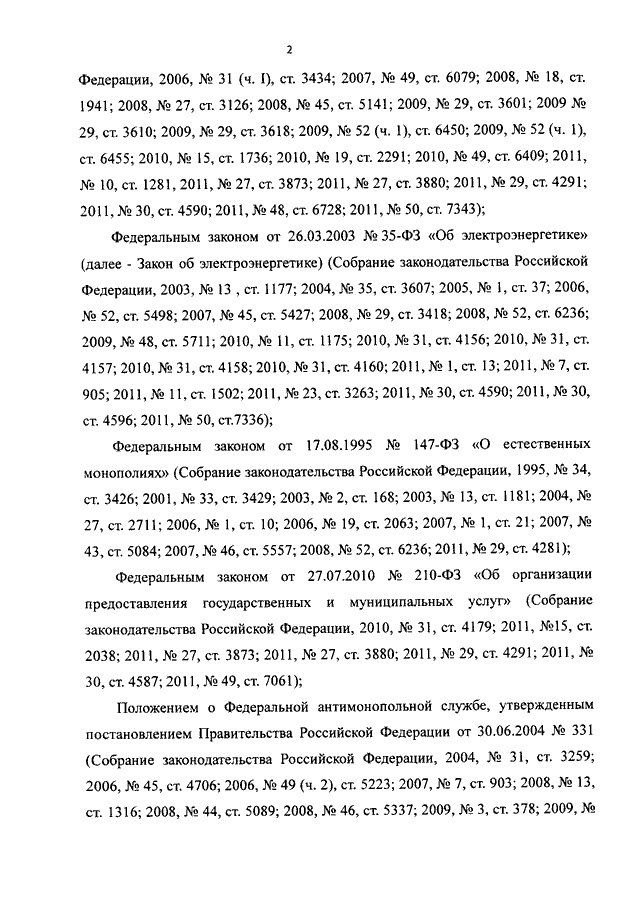 2

Федерации, 2006, № 31 (ч. I), ст. 3434; 2007, № 49, ст. 6079; 2008, № 18, ст. 1941; 2008, № 27, ст. 3126; 2008, № 45, ст. 5141; 2009, № 29, ст. 3601; 2009 № 29, ст. 3610; 2009, № 29, ст. 3618; 2009, № 52 (ч. 1), ст. 6450; 2009, № 52 (ч. 1), ст. 6455; 2010, № 15, ст. 1736; 2010, № 19, ст. 2291; 2010, № 49, ст. 6409; 2011, № 10, ст. 1281, 2011, № 27, ст. 3873; 2011, № 27, ст. 3880; 2011, № 29, ст. 4291; 2011, № 30, ст. 4590; 2011, № 48, ст. 6728; 2011, № 50, ст. 7343);

Федеральным законом от 26.03.2003 № 35-ФЗ «Об электроэнергетике» (далее - Закон об электроэнергетике) (Собрание законодательства Российской Федерации, 2003, № 13 , ст. 1177; 2004, № 35, ст. 3607; 2005, № 1, ст. 37; 2006, № 52, ст. 5498; 2007, № 45, ст. 5427; 2008, № 29, ст. 3418; 2008, № 52, ст. 6236; 2009, № 48, ст. 5711; 2010, № 11, ст. 1175; 2010, № 31, ст. 4156; 2010, № 31, ст. 4157; 2010, № 31, ст. 4158; 2010, № 31, ст. 4160; 2011, № 1, ст. 13; 2011, № 7, ст. 905; 2011, № 11, ст. 1502; 2011, № 23, ст. 3263; 2011, № 30, ст. 4590; 2011, № 30, ст. 4596; 2011, № 50, ст.7336);

Федеральным законом от 17.08.1995 № 147-ФЗ «О естественных монополиях» (Собрание законодательства Российской Федерации, 1995, № 34, ст. 3426; 2001, № 33, ст. 3429; 2003, № 2, ст. 168; 2003, № 13, ст. 1181; 2004, № 27, ст. 2711; 2006, № 1, ст. 10; 2006, № 19, ст. 2063; 2007, № 1, ст. 21; 2007, № 43, ст. 5084; 2007, № 46, ст. 5557; 2008, № 52, ст. 6236; 2011, № 29, ст. 4281);

Федеральным законом от 27.07.2010 № 210-ФЗ «Об организации предоставления государственных и муниципальных услуг» (Собрание законодательства Российской Федерации, 2010, № 31, ст. 4179; 2011, №15, ст. 2038; 2011, № 27, ст. 3873; 2011, № 27, ст. 3880; 2011, № 29, ст. 4291; 2011, № 30, ст. 4587; 2011, № 49, ст. 7061);

Положением о Федеральной антимонопольной службе, утвержденным постановлением Правительства Российской Федерации от 30.06.2004 № 331 (Собрание законодательства Российской Федерации, 2004, № 31, ст. 3259; 2006, № 45, ст. 4706; 2006, № 49 (ч. 2), ст. 5223; 2007, № 7, ст. 903; 2008, № 13, ст. 1316; 2008, № 44, ст. 5089; 2008, № 46, ст. 5337; 2009, № 3, ст. 378; 2009, №